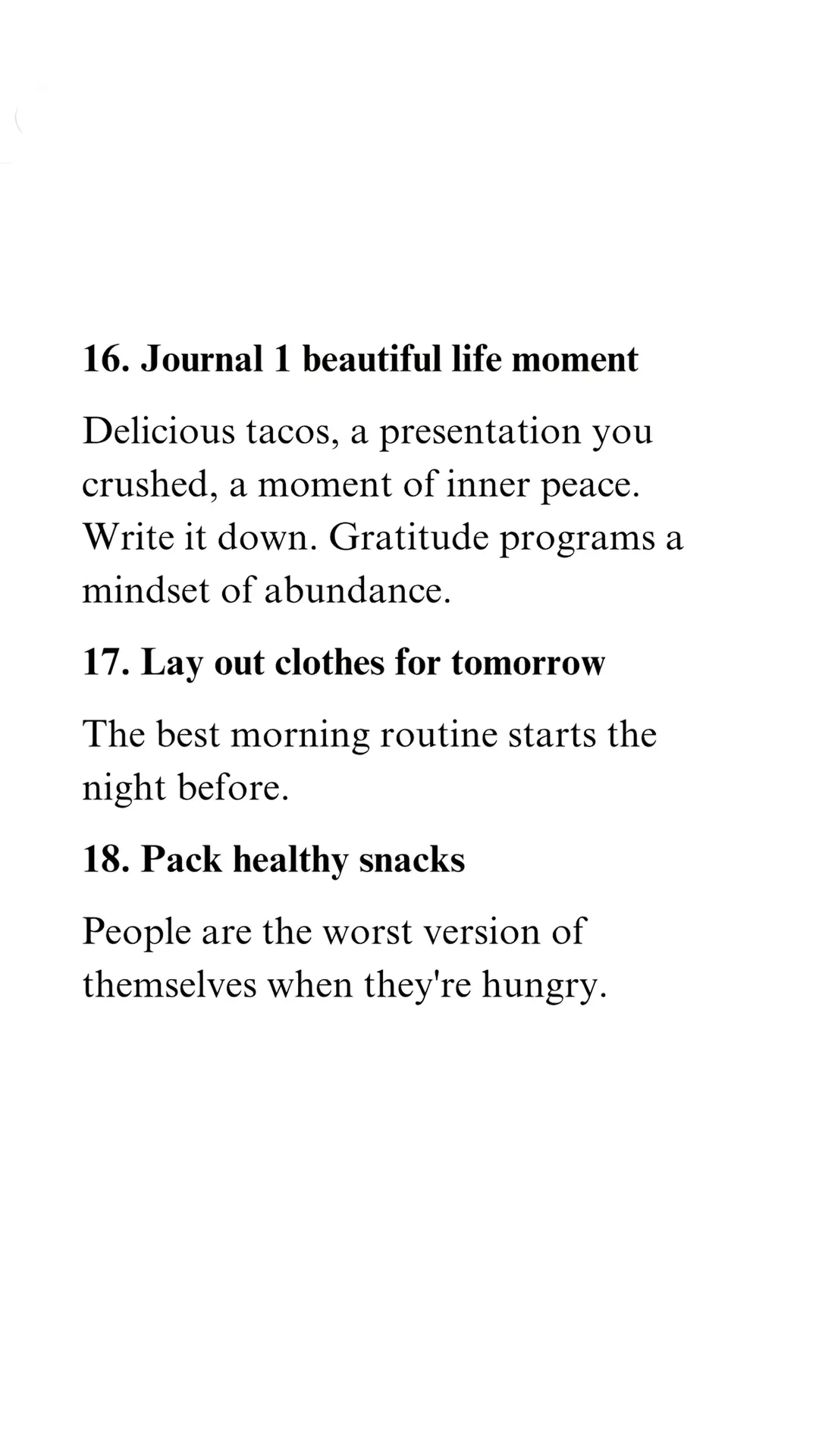 16. Journal 1 beautiful life moment

Delicious tacos, a presentation you crushed, a moment of inner peace. Write it down. Gratitude programs a mindset of abundance.

17. Lay out clothes for tomorrow

The best morning routine starts the night before.

18. Pack healthy snacks

People are the worst version of themselves when they're hungry.